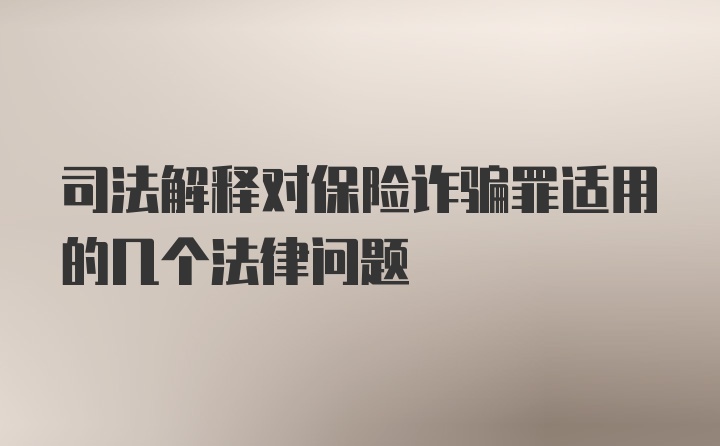 司法解释对保险诈骗罪适用的几个法律问题